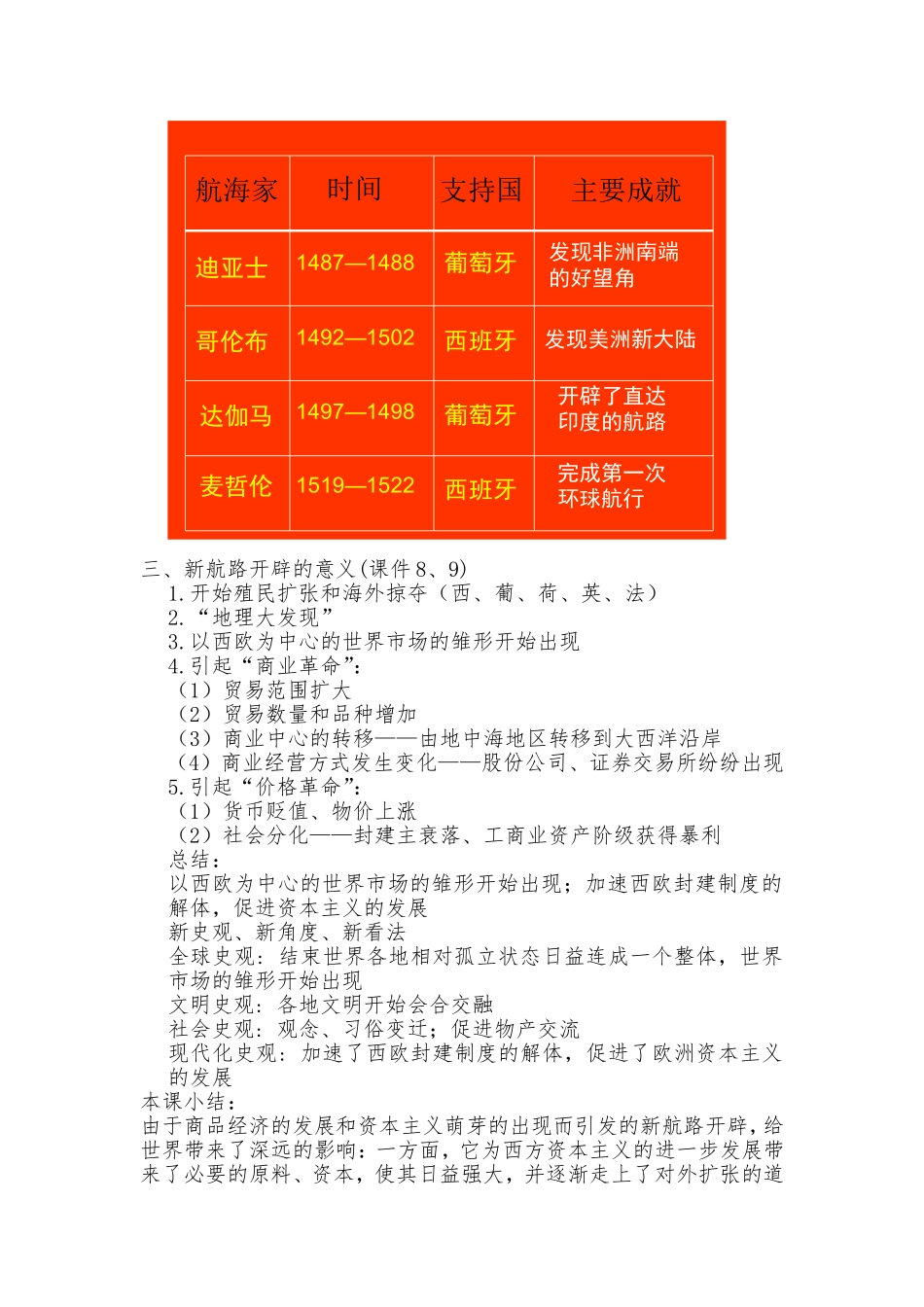 | 航海家 | 时间 | 支持国 | 主要成就 |
|---|---|---|---|
| 迪亚士 | 1487—1488 | 葡萄牙 | 发现非洲南端的好望角 |
| 哥伦布 | 1492—1502 | 西班牙 | 发现美洲新大陆 |
| 达伽马 | 1497—1498 | 葡萄牙 | 开辟了直达印度的航路 |
| 麦哲伦 | 1519—1522 | 西班牙 | 完成第一次环球航行 |

三、新航路开辟的意义(课件 8、9)
1.开始殖民扩张和海外掠夺（西、葡、荷、英、法）
2.“地理大发现”
3.以西欧为中心的世界市场的雏形开始出现
4.引起“商业革命”：
（1）贸易范围扩大
（2）贸易数量和品种增加
（3）商业中心的转移——由地中海地区转移到大西洋沿岸
（4）商业经营方式发生变化——股份公司、证券交易所纷纷出现
5.引起“价格革命”：
（1）货币贬值、物价上涨
（2）社会分化——封建主衰落、工商业资产阶级获得暴利
总结：
以西欧为中心的世界市场的雏形开始出现；加速西欧封建制度的解体，促进资本主义的发展
新史观、新角度、新看法
全球史观：结束世界各地相对孤立状态日益连成一个整体，世界市场的雏形开始出现
文明史观：各地文明开始会合交融
社会史观：观念、习俗变迁；促进物产交流
现代化史观：加速了西欧封建制度的解体，促进了欧洲资本主义的发展
本课小结：
由于商品经济的发展和资本主义萌芽的出现而引发的新航路开辟，给世界带来了深远的影响：一方面，它为西方资本主义的进一步发展带来了必要的原料、资本，使其日益强大，并逐渐走上了对外扩张的道